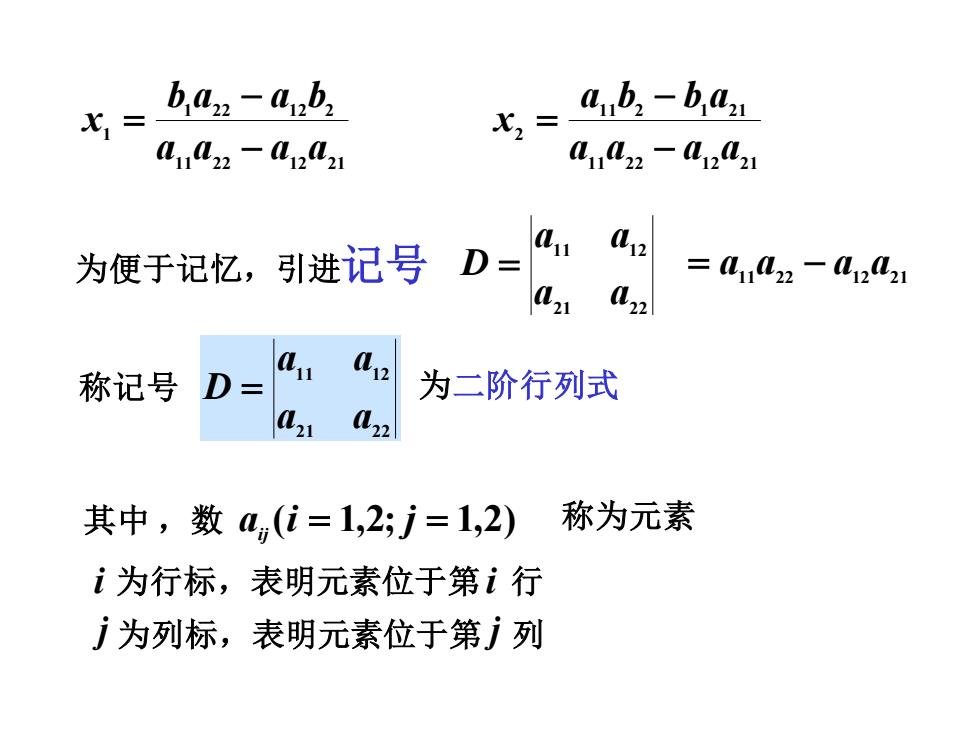 $x_1 = \frac{b_1a_{22} - a_{12}b_2}{a_{11}a_{22} - a_{12}a_{21}}$ $x_2 = \frac{a_{11}b_2 - b_1a_{21}}{a_{11}a_{22} - a_{12}a_{21}}$

为便于记忆，引进记号 $D = \begin{vmatrix} a_{11} & a_{12} \\ a_{21} & a_{22} \end{vmatrix} = a_{11}a_{22} - a_{12}a_{21}$

称记号 $D = \begin{vmatrix} a_{11} & a_{12} \\ a_{21} & a_{22} \end{vmatrix}$ 为二阶行列式

其中，数 $a_{ij}(i = 1,2; j = 1,2)$ 称为元素

$i$ 为行标，表明元素位于第 $i$ 行

$j$ 为列标，表明元素位于第 $j$ 列